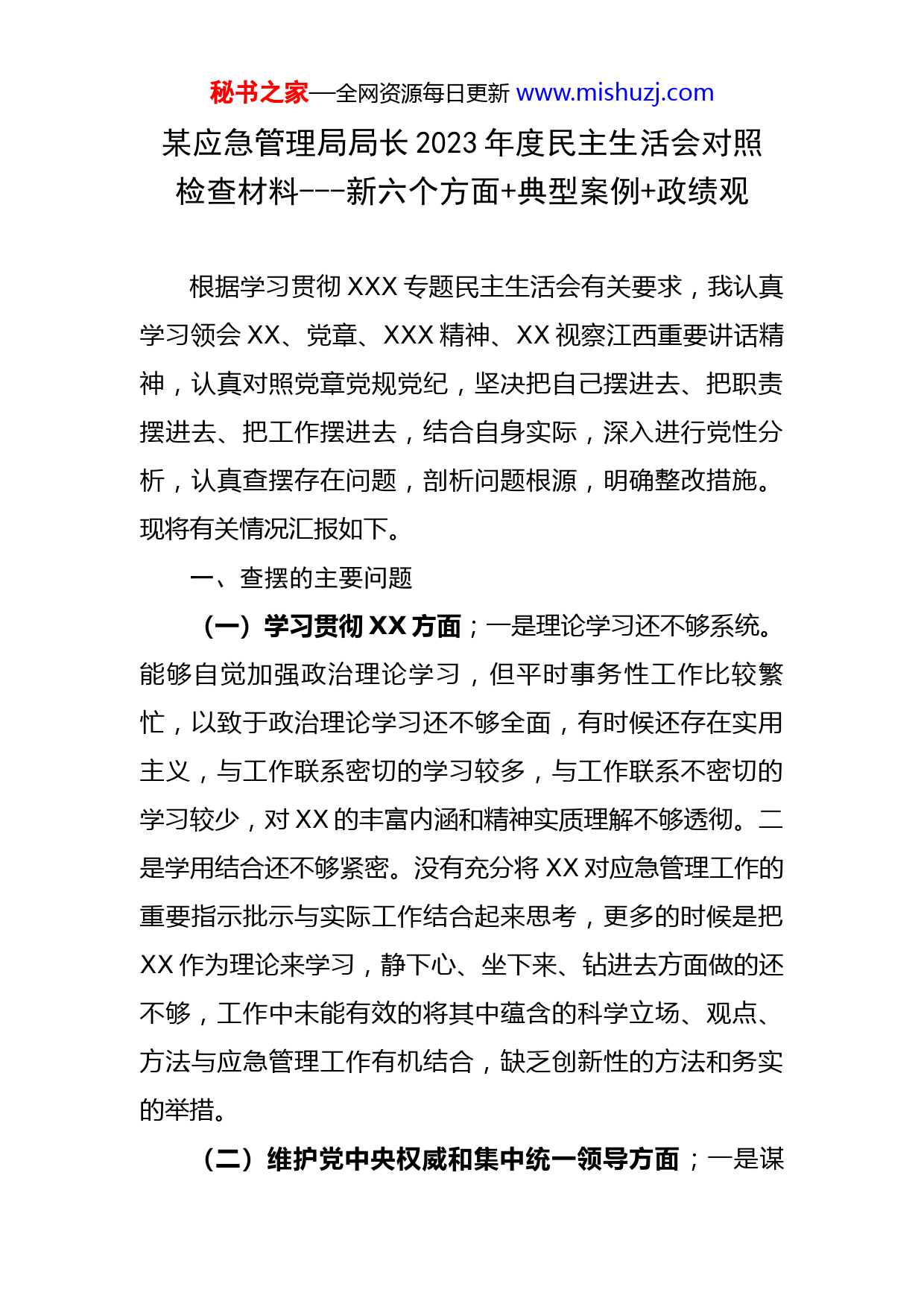 秘书之家—全网资源每日更新 www.mishuzj.com

某应急管理局局长 2023 年度民主生活会对照检查材料---新六个方面+典型案例+政绩观

根据学习贯彻 XXX 专题民主生活会有关要求，我认真学习领会 XX、党章、XXX 精神、XX 视察江西重要讲话精神，认真对照党章党规党纪，坚决把自己摆进去、把职责摆进去、把工作摆进去，结合自身实际，深入进行党性分析，认真查摆存在问题，剖析问题根源，明确整改措施。现将有关情况汇报如下。

一、查摆的主要问题

（一）学习贯彻 XX 方面；一是理论学习还不够系统。能够自觉加强政治理论学习，但平时事务性工作比较繁忙，以致于政治理论学习还不够全面，有时候还存在实用主义，与工作联系密切的学习较多，与工作联系不密切的学习较少，对 XX 的丰富内涵和精神实质理解不够透彻。二是学用结合还不够紧密。没有充分将 XX 对应急管理工作的重要指示批示与实际工作结合起来思考，更多的时候是把 XX 作为理论来学习，静下心、坐下来、钻进去方面做的还不够，工作中未能有效的将其中蕴含的科学立场、观点、方法与应急管理工作有机结合，缺乏创新性的方法和务实的举措。

（二）维护党中央权威和集中统一领导方面；一是谋